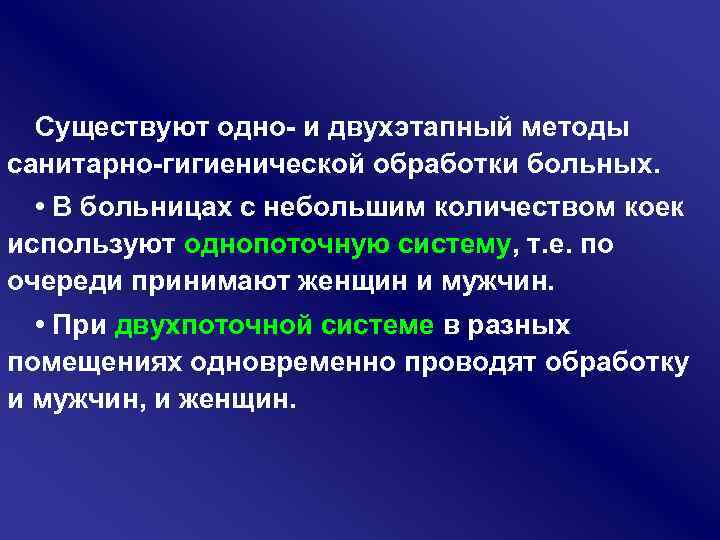 Существуют одно- и двухэтапный методы санитарно-гигиенической обработки больных.

• В больницах с небольшим количеством коек используют однопоточную систему, т.е. по очереди принимают женщин и мужчин.

• При двухпоточной системе в разных помещениях одновременно проводят обработку и мужчин, и женщин.